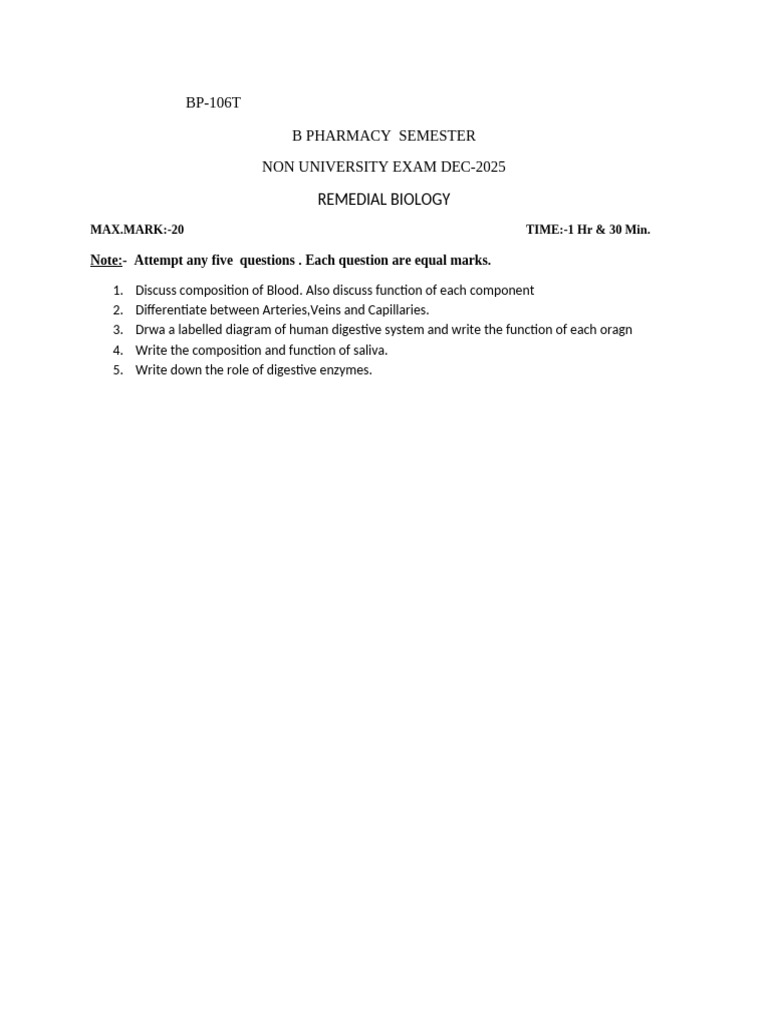 BP-106T

B PHARMACY SEMESTER

NON UNIVERSITY EXAM DEC-2025

REMEDIAL BIOLOGY

MAX.MARK:-20

TIME:-1 Hr & 30 Min.

Note:- Attempt any five questions . Each question are equal marks.

1. Discuss composition of Blood. Also discuss function of each component
2. Differentiate between Arteries,Veins and Capillaries.
3. Drwa a labelled diagram of human digestive system and write the function of each oragn
4. Write the composition and function of saliva.
5. Write down the role of digestive enzymes.